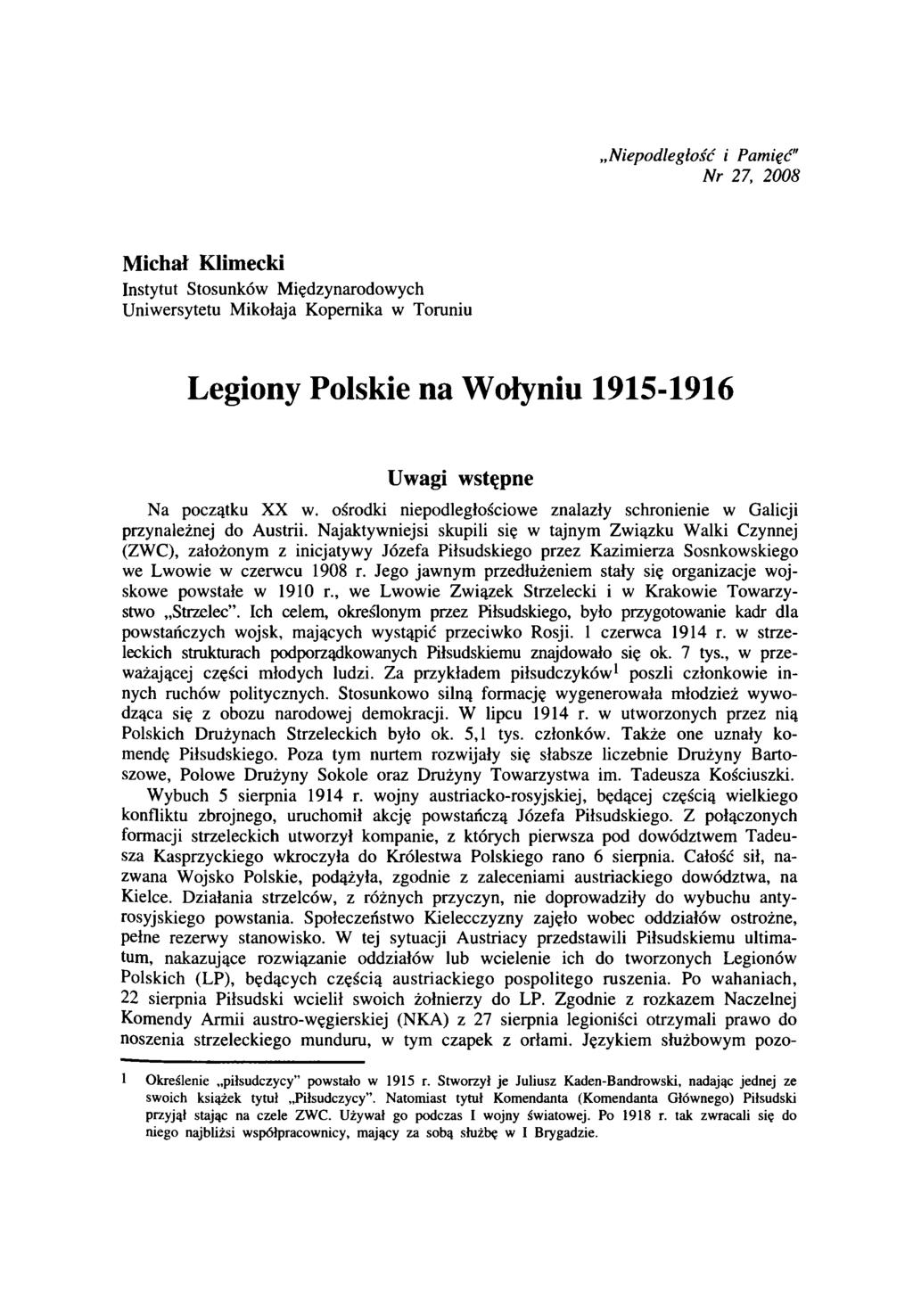 „Niepodległość i Pamięć"
Nr 27, 2008

Michał Klimecki
Instytut Stosunków Międzynarodowych
Uniwersytetu Mikołaja Kopernika w Toruniu

Legiony Polskie na Wołyniu 1915-1916

Uwagi wstępne

Na początku XX w. ośrodki niepodległościowe znalazły schronienie w Galicji przynależnej do Austrii. Najaktywniejsi skupili się w tajnym Związku Walki Czynnej (ZWC), założonym z inicjatywy Józefa Piłsudskiego przez Kazimierza Sosnkowskiego we Lwowie w czerwcu 1908 r. Jego jawnym przedłużeniem stały się organizacje wojskowe powstałe w 1910 r., we Lwowie Związek Strzelecki i w Krakowie Towarzystwo „Strzelec". Ich celem, określonym przez Piłsudskiego, było przygotowanie kadr dla powstańczych wojsk, mających wystąpić przeciwko Rosji. 1 czerwca 1914 r. w strzeleckich strukturach podporządkowanych Piłsudskiemu znajdowało się ok. 7 tys., w przeważającej części młodych ludzi. Za przykładem piłsudczyków$^1$ poszli członkowie innych ruchów politycznych. Stosunkowo silną formację wygenerowała młodzież wywodząca się z obozu narodowej demokracji. W lipcu 1914 r. w utworzonych przez nią Polskich Drużynach Strzeleckich było ok. 5,1 tys. członków. Także one uznały komendę Piłsudskiego. Poza tym nurtem rozwijały się słabsze liczebnie Drużyny Bartoszowe, Polowe Drużyny Sokole oraz Drużyny Towarzystwa im. Tadeusza Kościuszki.

Wybuch 5 sierpnia 1914 r. wojny austriacko-rosyjskiej, będącej częścią wielkiego konfliktu zbrojnego, uruchomił akcję powstańczą Józefa Piłsudskiego. Z połączonych formacji strzeleckich utworzył kompanie, z których pierwsza pod dowództwem Tadeusza Kasprzyckiego wkroczyła do Królestwa Polskiego rano 6 sierpnia. Całość sił, nazwana Wojsko Polskie, podążyła, zgodnie z zaleceniami austriackiego dowództwa, na Kielce. Działania strzelców, z różnych przyczyn, nie doprowadziły do wybuchu antyrosyjskiego powstania. Społeczeństwo Kielecczyzny zajęło wobec oddziałów ostrożne, pełne rezerwy stanowisko. W tej sytuacji Austriacy przedstawili Piłsudskiemu ultimatum, nakazujące rozwiązanie oddziałów lub wcielenie ich do tworzonych Legionów Polskich (LP), będących częścią austriackiego pospolitego ruszenia. Po wahaniach, 22 sierpnia Piłsudski wcielił swoich żołnierzy do LP. Zgodnie z rozkazem Naczelnej Komendy Armii austro-węgierskiej (NKA) z 27 sierpnia legioniści otrzymali prawo do noszenia strzeleckiego munduru, w tym czapek z orłami. Językiem służbowym pozo-

1 Określenie „piłsudczycy" powstało w 1915 r. Stworzył je Juliusz Kaden-Bandrowski, nadając jednej ze swoich książek tytuł „Piłsudczycy". Natomiast tytuł Komendanta (Komendanta Głównego) Piłsudski przyjął stając na czele ZWC. Używał go podczas I wojny światowej. Po 1918 r. tak zwracali się do niego najbliżsi współpracownicy, mający za sobą służbę w I Brygadzie.